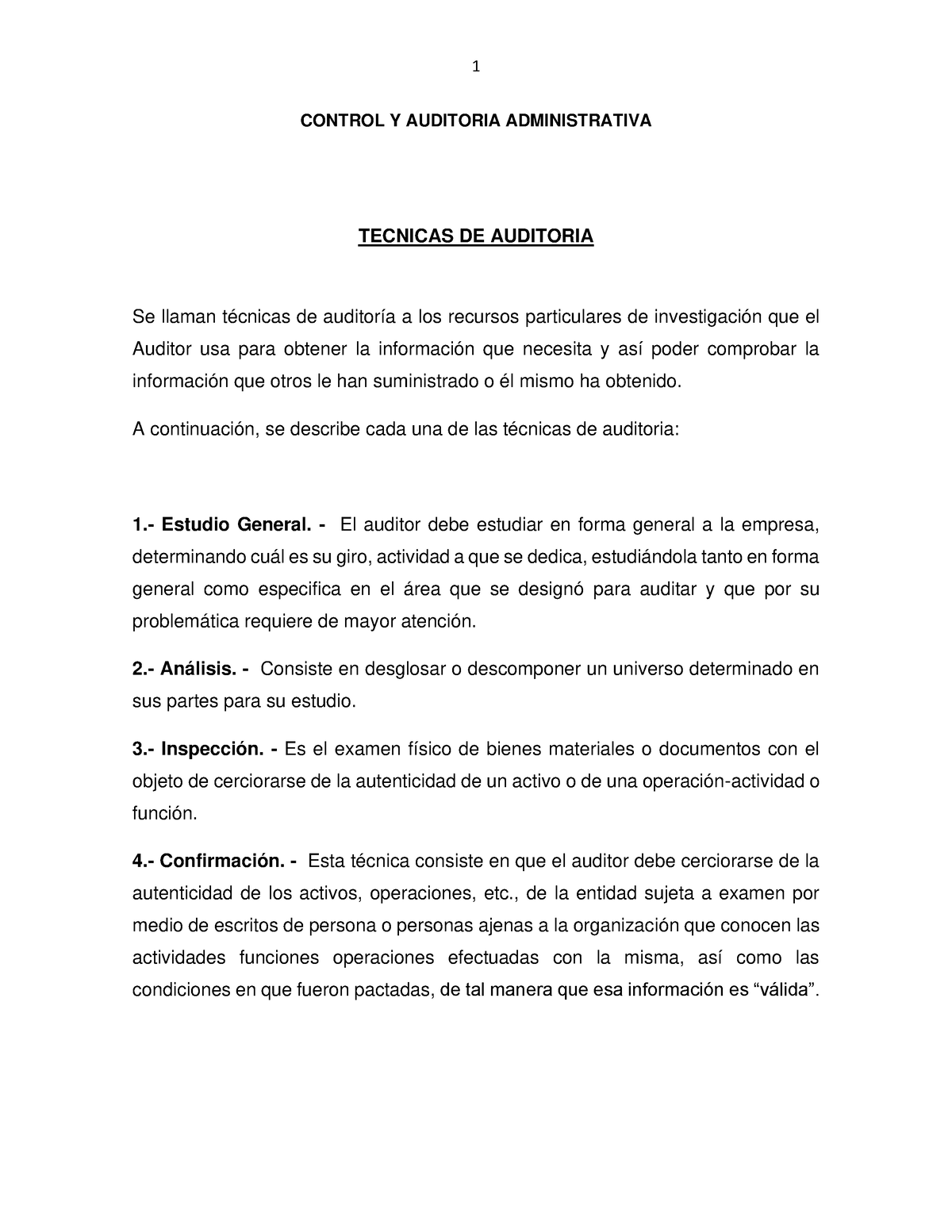 1

CONTROL Y AUDITORIA ADMINISTRATIVA

TECNICAS DE AUDITORIA

Se llaman técnicas de auditoría a los recursos particulares de investigación que el Auditor usa para obtener la información que necesita y así poder comprobar la información que otros le han suministrado o él mismo ha obtenido.

A continuación, se describe cada una de las técnicas de auditoria:

1.- Estudio General. - El auditor debe estudiar en forma general a la empresa, determinando cuál es su giro, actividad a que se dedica, estudiándola tanto en forma general como especifica en el área que se designó para auditar y que por su problemática requiere de mayor atención.

2.- Análisis. - Consiste en desglosar o descomponer un universo determinado en sus partes para su estudio.

3.- Inspección. - Es el examen físico de bienes materiales o documentos con el objeto de cerciorarse de la autenticidad de un activo o de una operación-actividad o función.

4.- Confirmación. - Esta técnica consiste en que el auditor debe cerciorarse de la autenticidad de los activos, operaciones, etc., de la entidad sujeta a examen por medio de escritos de persona o personas ajenas a la organización que conocen las actividades funciones operaciones efectuadas con la misma, así como las condiciones en que fueron pactadas, de tal manera que esa información es “válida”.